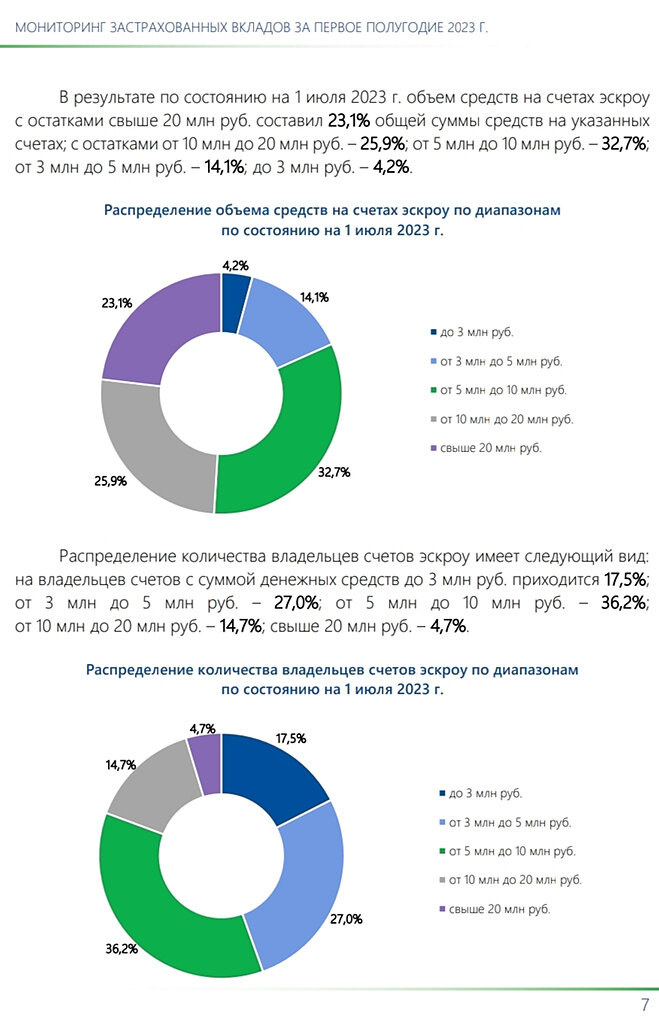 МОНИТОРИНГ ЗАСТРАХОВАННЫХ ВКЛАДОВ ЗА ПЕРВОЕ ПОЛУГОДИЕ 2023 Г.

В результате по состоянию на 1 июля 2023 г. объем средств на счетах эскроу с остатками свыше 20 млн руб. составил 23,1% общей суммы средств на указанных счетах; с остатками от 10 млн до 20 млн руб. – 25,9%; от 5 млн до 10 млн руб. – 32,7%; от 3 млн до 5 млн руб. – 14,1%; до 3 млн руб. – 4,2%.

Распределение объема средств на счетах эскроу по диапазонам по состоянию на 1 июля 2023 г.

4,2%
14,1%
32,7%
25,9%
23,1%

до 3 млн руб.
от 3 млн до 5 млн руб.
от 5 млн до 10 млн руб.
от 10 млн до 20 млн руб.
свыше 20 млн руб.

Распределение количества владельцев счетов эскроу имеет следующий вид: на владельцев счетов с суммой денежных средств до 3 млн руб. приходится 17,5%; от 3 млн до 5 млн руб. – 27,0%; от 5 млн до 10 млн руб. – 36,2%; от 10 млн до 20 млн руб. – 14,7%; свыше 20 млн руб. – 4,7%.

Распределение количества владельцев счетов эскроу по диапазонам по состоянию на 1 июля 2023 г.

17,5%
27,0%
36,2%
14,7%
4,7%

до 3 млн руб.
от 3 млн до 5 млн руб.
от 5 млн до 10 млн руб.
от 10 млн до 20 млн руб.
свыше 20 млн руб.

7